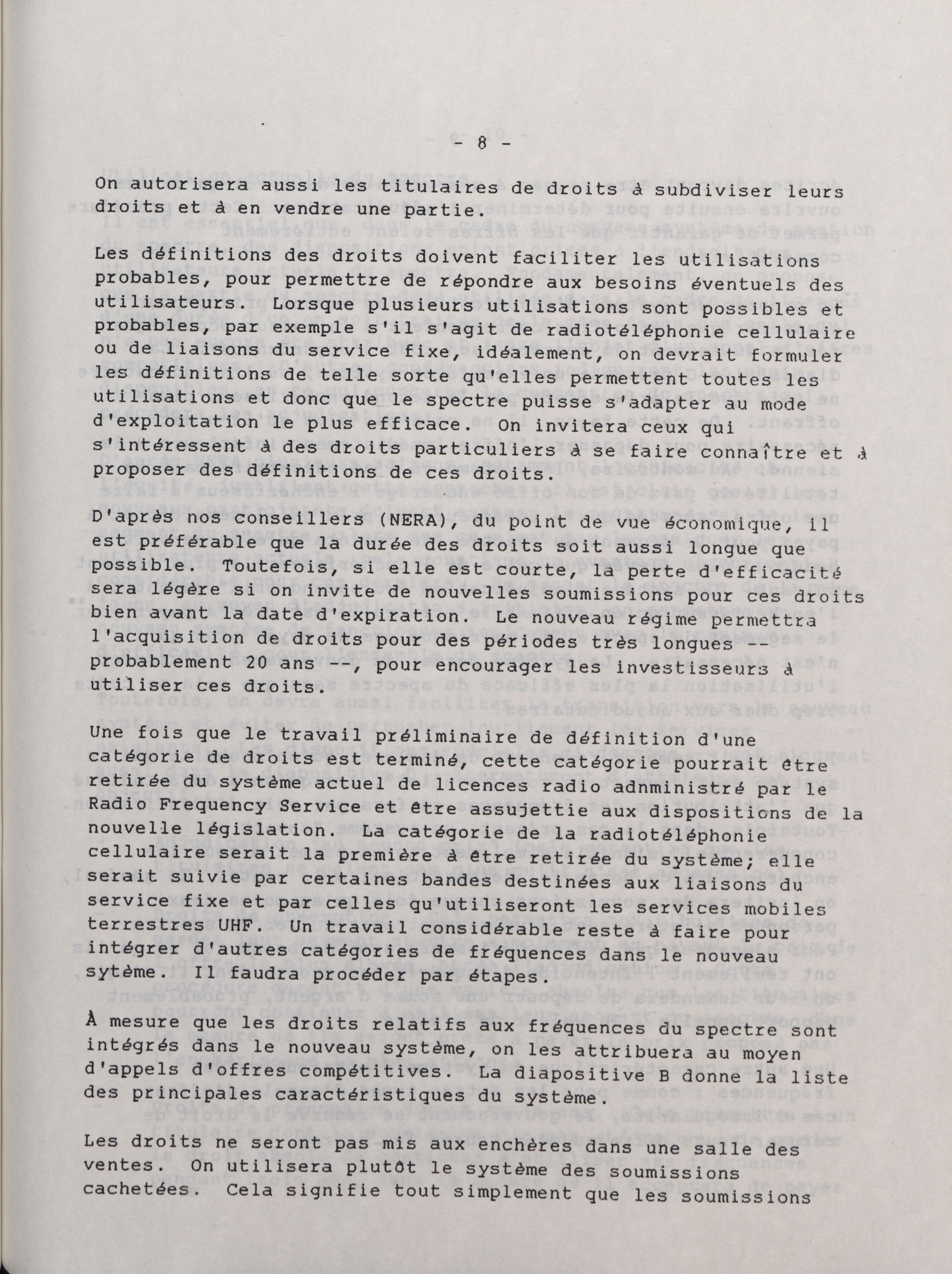 - 8 -

On autorisera aussi les titulaires de droits à subdiviser leurs droits et à en vendre une partie.

Les définitions des droits doivent faciliter les utilisations probables, pour permettre de répondre aux besoins éventuels des utilisateurs. Lorsque plusieurs utilisations sont possibles et probables, par exemple s'il s'agit de radiotéléphonie cellulaire ou de liaisons du service fixe, idéalement, on devrait formuler les définitions de telle sorte qu'elles permettent toutes les utilisations et donc que le spectre puisse s'adapter au mode d'exploitation le plus efficace. On invitera ceux qui s'intéressent à des droits particuliers à se faire connaître et à proposer des définitions de ces droits.

D'après nos conseillers (NERA), du point de vue économique, il est préférable que la durée des droits soit aussi longue que possible. Toutefois, si elle est courte, la perte d'efficacité sera légère si on invite de nouvelles soumissions pour ces droits bien avant la date d'expiration. Le nouveau régime permettra l'acquisition de droits pour des périodes très longues -- probablement 20 ans --, pour encourager les investisseurs à utiliser ces droits.

Une fois que le travail préliminaire de définition d'une catégorie de droits est terminé, cette catégorie pourrait être retirée du système actuel de licences radio adnministré par le Radio Frequency Service et être assujettie aux dispositions de la nouvelle législation. La catégorie de la radiotéléphonie cellulaire serait la première à être retirée du système; elle serait suivie par certaines bandes destinées aux liaisons du service fixe et par celles qu'utiliseront les services mobiles terrestres UHF. Un travail considérable reste à faire pour intégrer d'autres catégories de fréquences dans le nouveau sytème. Il faudra procéder par étapes.

À mesure que les droits relatifs aux fréquences du spectre sont intégrés dans le nouveau système, on les attribuera au moyen d'appels d'offres compétitives. La diapositive B donne la liste des principales caractéristiques du système.

Les droits ne seront pas mis aux enchères dans une salle des ventes. On utilisera plutôt le système des soumissions cachetées. Cela signifie tout simplement que les soumissions